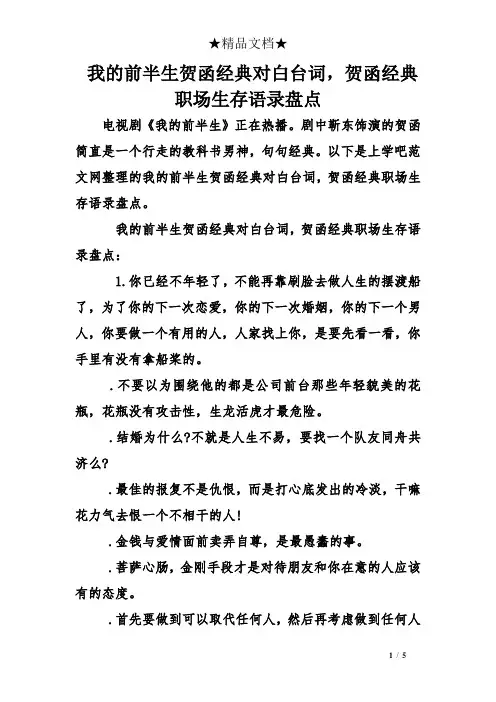 ★精品文档★

我的前半生贺函经典对白台词，贺函经典职场生存语录盘点

电视剧《我的前半生》正在热播。剧中靳东饰演的贺函简直是一个行走的教科书男神，句句经典。以下是上学吧范文网整理的我的前半生贺函经典对白台词，贺函经典职场生存语录盘点。

我的前半生贺函经典对白台词，贺函经典职场生存语录盘点：

1.你已经不年轻了，不能再靠刷脸去做人生的摆渡船了，为了你的下一次恋爱，你的下一次婚姻，你的下一个男人，你要做一个有用的人，人家找上你，是要先看一看，你手里有没有拿船桨的。

.不要以为围绕他的都是公司前台那些年轻貌美的花瓶，花瓶没有攻击性，生龙活虎才最危险。

.结婚为什么?不就是人生不易，要找一个队友同舟共济么?

.最佳的报复不是仇恨，而是打心底发出的冷淡，干嘛花力气去恨一个不相干的人!

.金钱与爱情面前卖弄自尊，是最愚蠢的事。

.菩萨心肠，金刚手段才是对待朋友和你在意的人应该有的态度。

.首先要做到可以取代任何人，然后再考虑做到任何人

1 / 5